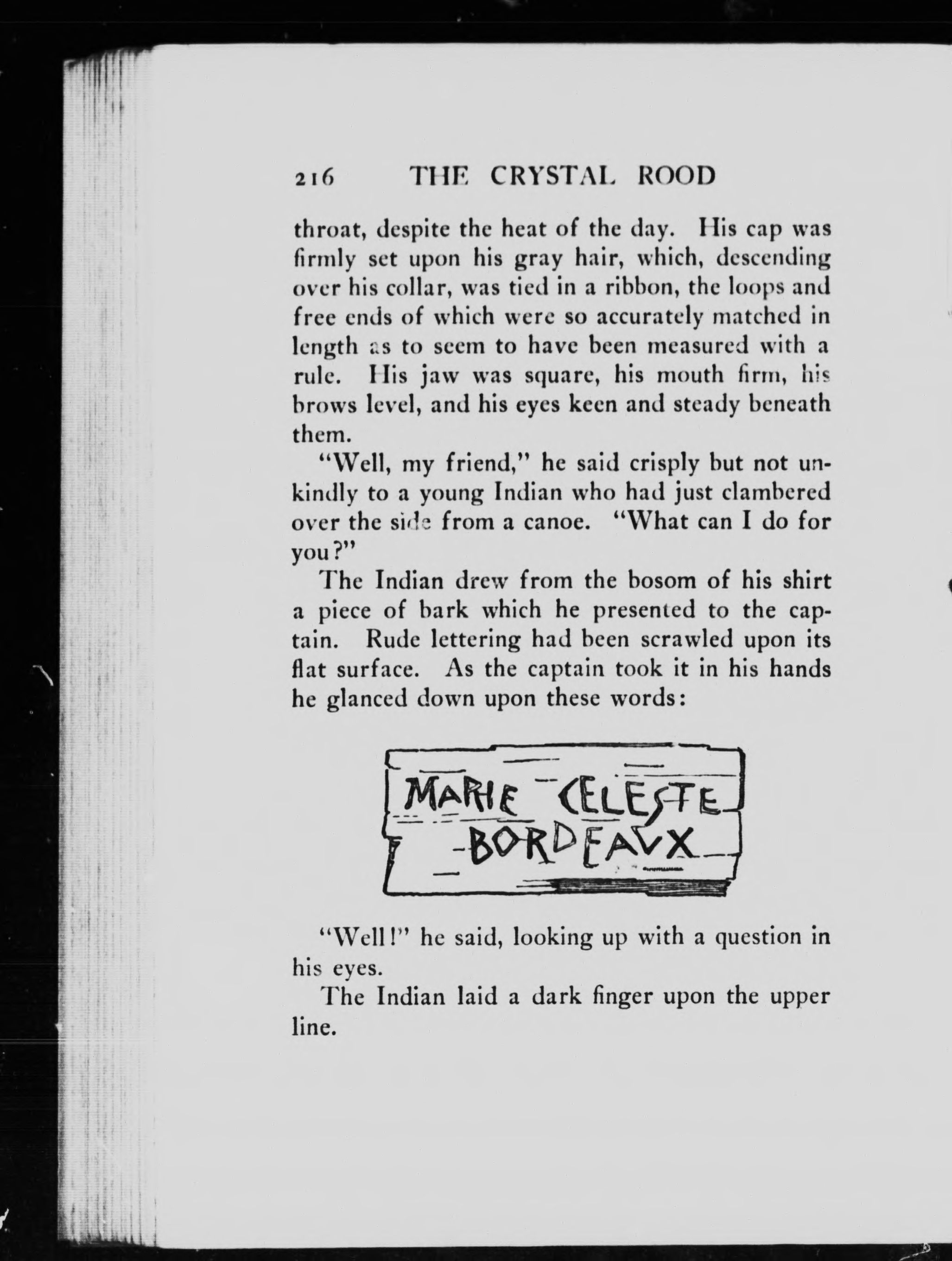 216 THE CRYSTAL ROOD

throat, despite the heat of the day. His cap was firmly set upon his gray hair, which, descending over his collar, was tied in a ribbon, the loops and free ends of which were so accurately matched in length as to seem to have been measured with a rule. His jaw was square, his mouth firm, his brows level, and his eyes keen and steady beneath them.

"Well, my friend," he said crisply but not unkindly to a young Indian who had just clambered over the side from a canoe. "What can I do for you?"

The Indian drew from the bosom of his shirt a piece of bark which he presented to the captain. Rude lettering had been scrawled upon its flat surface. As the captain took it in his hands he glanced down upon these words:

MARIE CELESTE
BORDEAUX

"Well!" he said, looking up with a question in his eyes.

The Indian laid a dark finger upon the upper line.